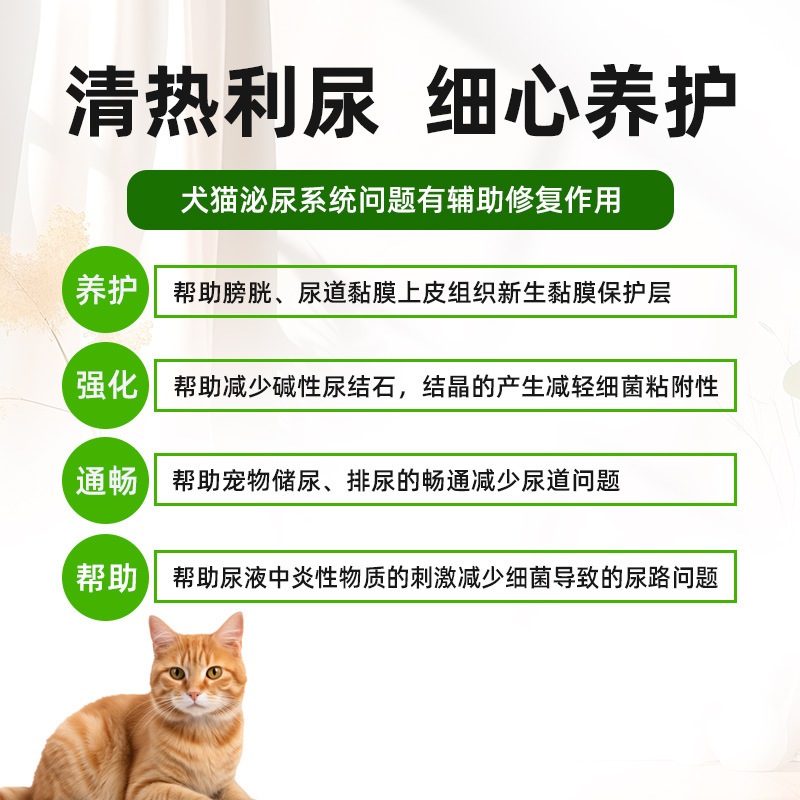 清热利尿 细心养护

犬猫泌尿系统问题有辅助修复作用

养护

帮助膀胱、尿道黏膜上皮组织新生黏膜保护层

强化

帮助减少碱性尿结石，结晶的产生减轻细菌粘附性

通畅

帮助宠物储尿、排尿的畅通减少尿道问题

帮助

帮助尿液中炎性物质的刺激减少细菌导致的尿路问题